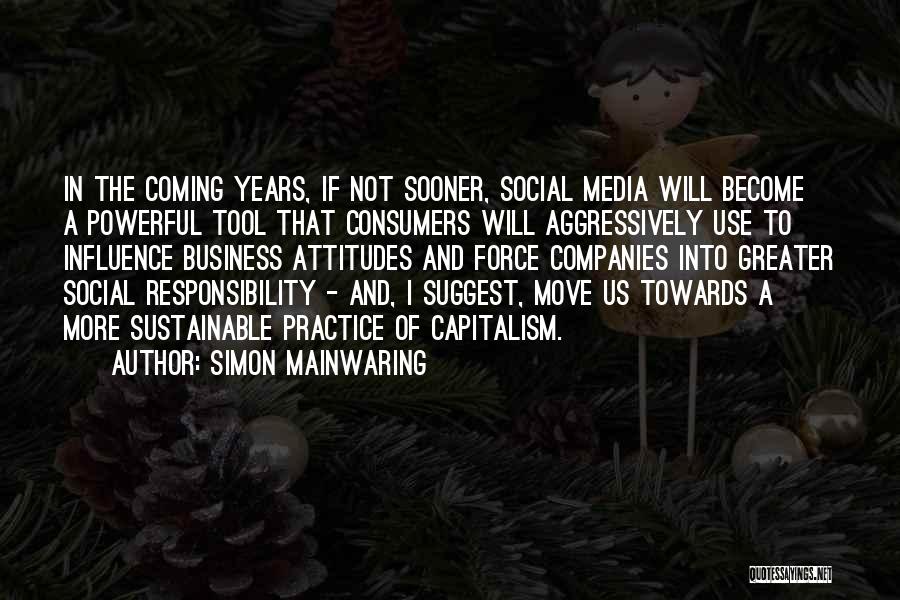 IN THE COMING YEARS, IF NOT SOONER, SOCIAL MEDIA WILL BECOME A POWERFUL TOOL THAT CONSUMERS WILL AGGRESSIVELY USE TO INFLUENCE BUSINESS ATTITUDES AND FORCE COMPANIES INTO GREATER SOCIAL RESPONSIBILITY - AND, I SUGGEST, MOVE US TOWARDS A MORE SUSTAINABLE PRACTICE OF CAPITALISM.

AUTHOR: SIMON MAINWARING

QUOTESSAYINGS.NET